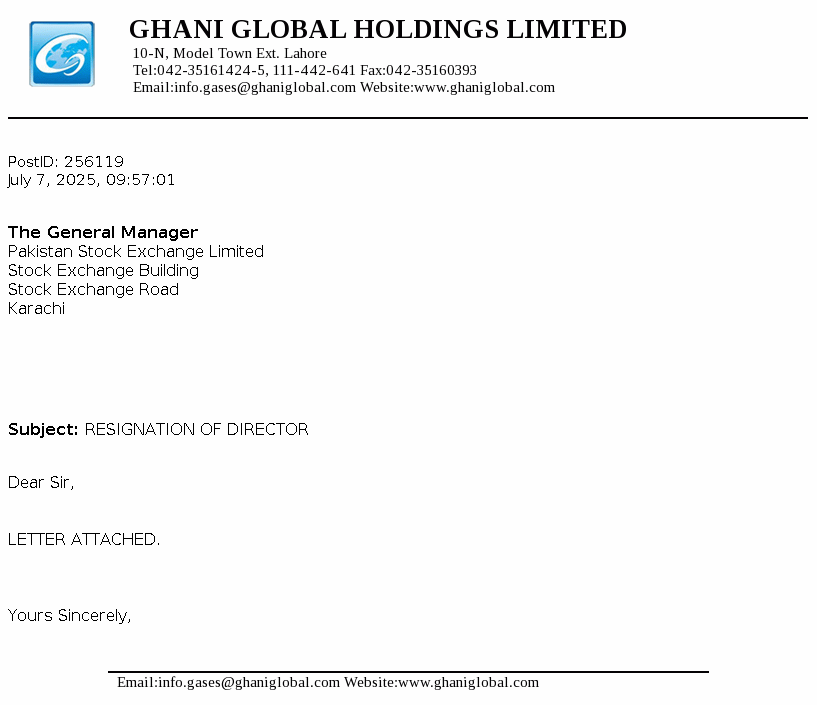 GHANI GLOBAL HOLDINGS LIMITED
10-N, Model Town Ext. Lahore
Tel:042-35161424-5, 111-442-641 Fax:042-35160393
Email:info.gases@ghaniglobal.com Website:www.ghaniglobal.com

PostID: 256119
July 7, 2025, 09:57:01

The General Manager
Pakistan Stock Exchange Limited
Stock Exchange Building
Stock Exchange Road
Karachi

Subject: RESIGNATION OF DIRECTOR

Dear Sir,

LETTER ATTACHED.

Yours Sincerely,

Email:info.gases@ghaniglobal.com Website:www.ghaniglobal.com